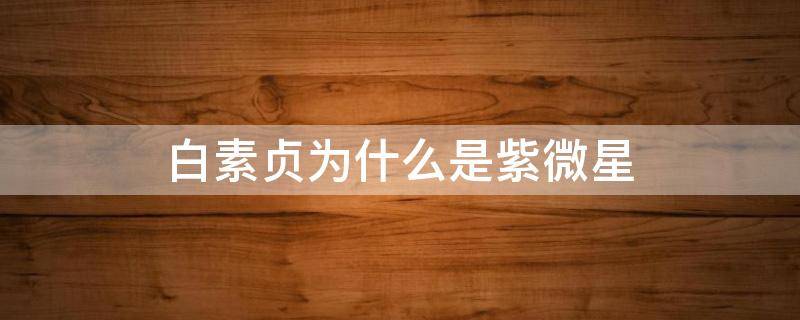 白素贞为什么是紫微星